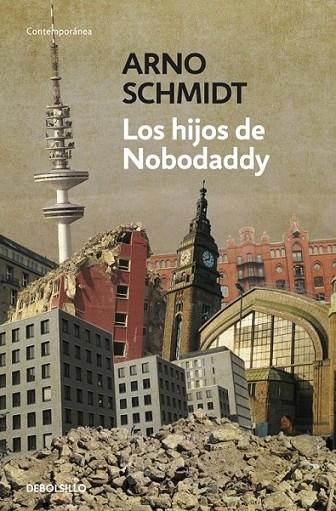 Contemporánea

ARNO SCHMIDT

Los hijos de Nobodaddy

DEBOLSILLO